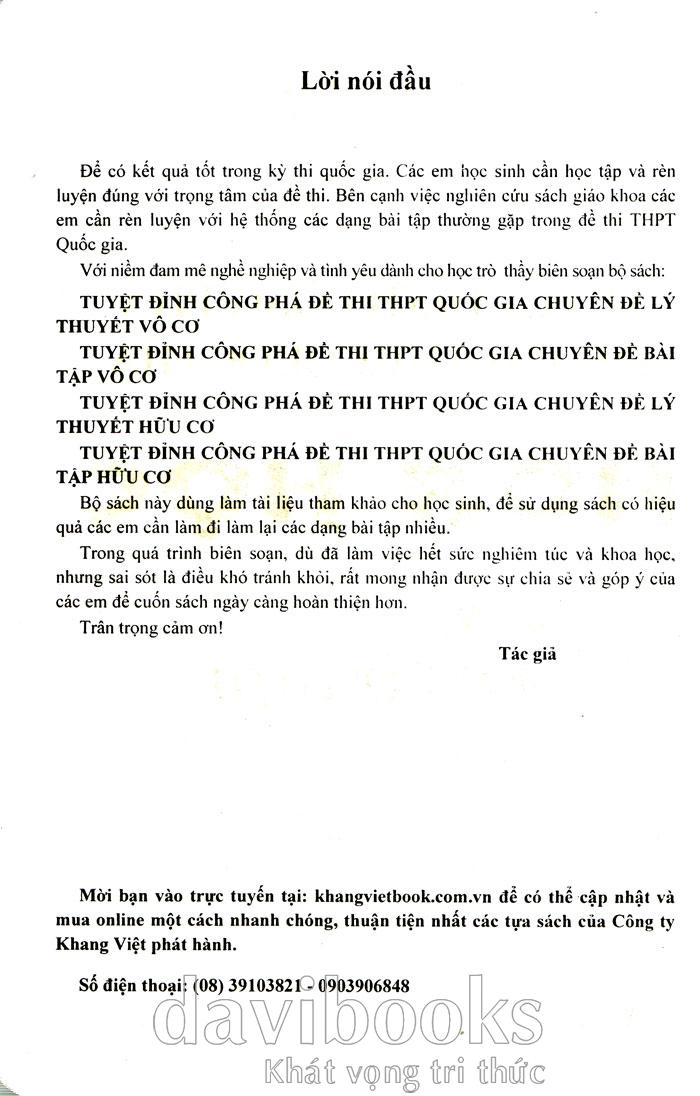 Lời nói đầu

Để có kết quả tốt trong kỳ thi quốc gia. Các em học sinh cần học tập và rèn luyện đúng với trọng tâm của đề thi. Bên cạnh việc nghiên cứu sách giáo khoa các em cần rèn luyện với hệ thống các dạng bài tập thường gặp trong đề thi THPT Quốc gia.

Với niềm đam mê nghề nghiệp và tình yêu dành cho học trò thầy biên soạn bộ sách:

TUYỆT ĐỈNH CÔNG PHÁ ĐỀ THI THPT QUỐC GIA CHUYÊN ĐỀ LÝ THUYẾT VÔ CƠ

TUYỆT ĐỈNH CÔNG PHÁ ĐỀ THI THPT QUỐC GIA CHUYÊN ĐỀ BÀI TẬP VÔ CƠ

TUYỆT ĐỈNH CÔNG PHÁ ĐỀ THI THPT QUỐC GIA CHUYÊN ĐỀ LÝ THUYẾT HỮU CƠ

TUYỆT ĐỈNH CÔNG PHÁ ĐỀ THI THPT QUỐC GIA CHUYÊN ĐỀ BÀI TẬP HỮU CƠ

Bộ sách này dùng làm tài liệu tham khảo cho học sinh, để sử dụng sách có hiệu quả các em cần làm đi làm lại các dạng bài tập nhiều.

Trong quá trình biên soạn, dù đã làm việc hết sức nghiêm túc và khoa học, nhưng sai sót là điều khó tránh khỏi, rất mong nhận được sự chia sẻ và góp ý của các em để cuốn sách ngày càng hoàn thiện hơn.

Trân trọng cảm ơn!

Tác giả

Mời bạn vào trực tuyến tại: khangvietbook.com.vn để có thể cập nhật và mua online một cách nhanh chóng, thuận tiện nhất các tựa sách của Công ty Khang Việt phát hành.

Số điện thoại: (08) 39103821 - 0903906848

davibooks
Khát vọng tri thức